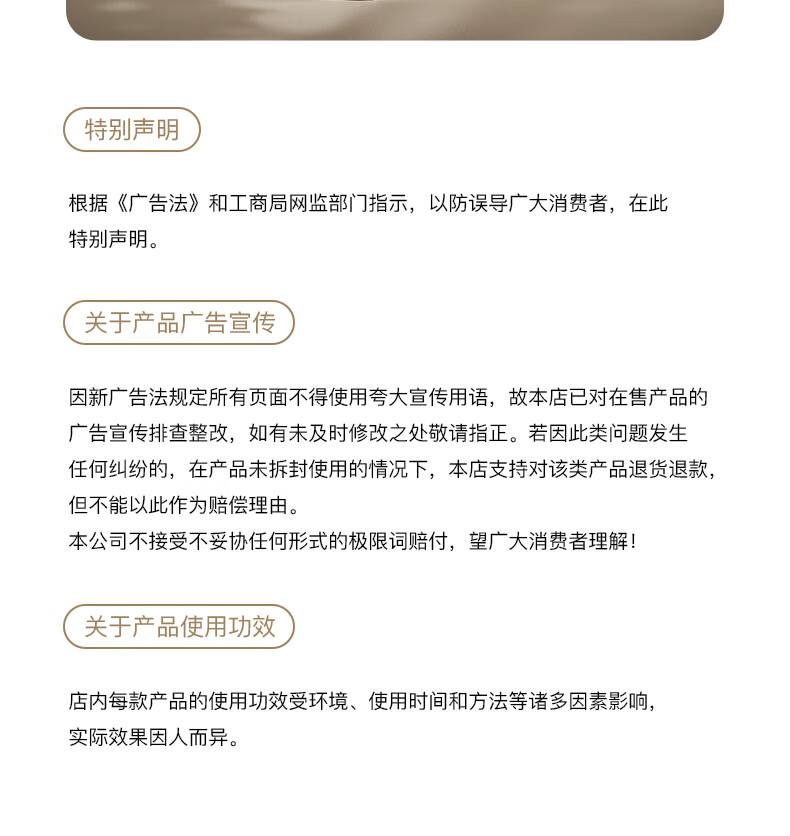 特别声明

根据《广告法》和工商局网监部门指示，以防误导广大消费者，在此特别声明。

关于产品广告宣传

因新广告法规定所有页面不得使用夸大宣传用语，故本店已对在售产品的广告宣传排查整改，如有未及时修改之处敬请指正。若因此类问题发生任何纠纷的，在产品未拆封使用的情况下，本店支持对该类产品退货退款，但不能以此作为赔偿理由。
本公司不接受不妥协任何形式的极限词赔付，望广大消费者理解！

关于产品使用功效

店内每款产品的使用功效受环境、使用时间和方法等诸多因素影响，实际效果因人而异。